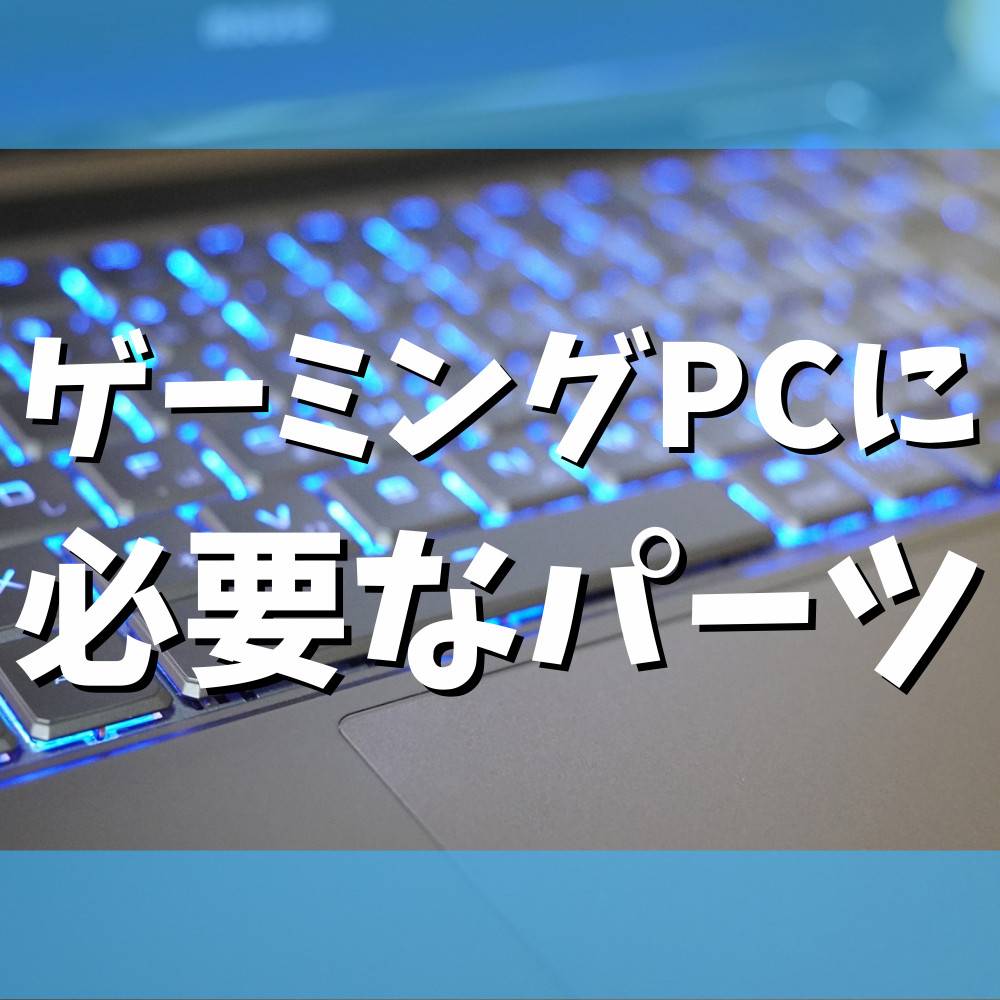 ゲーミングPCに
必要なパーツ